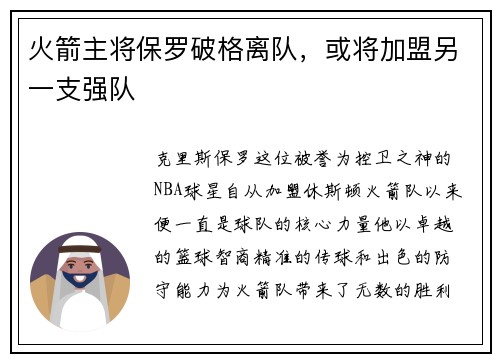 火箭主将保罗破格离队，或将加盟另一支强队

克里斯保罗这位被誉为控卫之神的NBA球星自从加盟休斯顿火箭队以来便一直是球队的核心力量他以卓越的篮球智商精准的传球和出色的防守能力为火箭队带来了无数的胜利